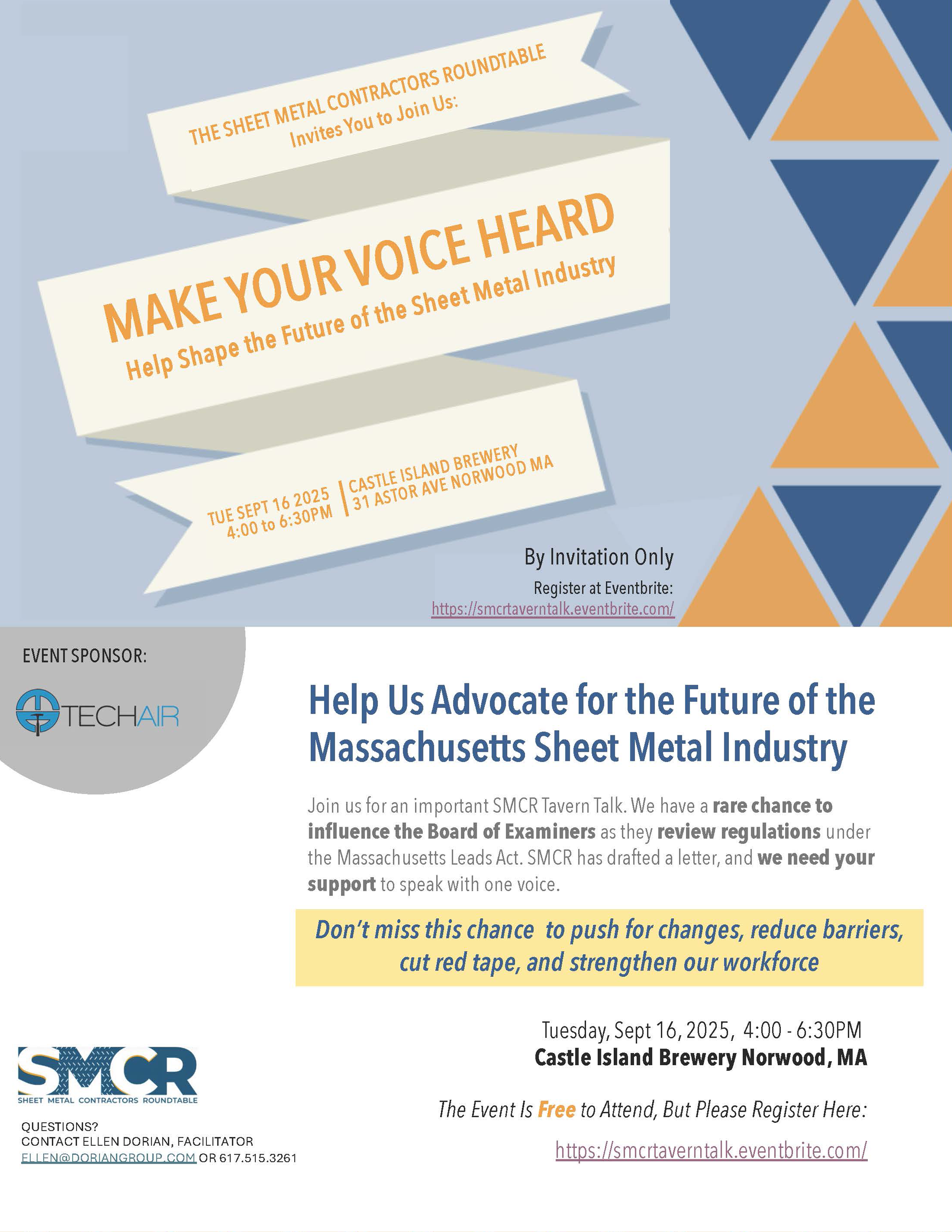 THE SHEET METAL CONTRACTORS ROUNDTABLE
Invites You to Join Us:

MAKE YOUR VOICE HEARD
Help Shape the Future of the Sheet Metal Industry

TUE SEPT 16 2025
4:00 to 6:30PM
CASTLE ISLAND BREWERY
31 ASTOR AVE NORWOOD MA

By Invitation Only
Register at Eventbrite:
https://smcrtaverntalk.eventbrite.com/

EVENT SPONSOR:

TECHAIR

Help Us Advocate for the Future of the Massachusetts Sheet Metal Industry

Join us for an important SMCR Tavern Talk. We have a rare chance to influence the Board of Examiners as they review regulations under the Massachusetts Leads Act. SMCR has drafted a letter, and we need your support to speak with one voice.

Don't miss this chance to push for changes, reduce barriers, cut red tape, and strengthen our workforce

Tuesday, Sept 16, 2025, 4:00 - 6:30PM
Castle Island Brewery Norwood, MA

The Event Is Free to Attend, But Please Register Here:
https://smcrtaverntalk.eventbrite.com/

SMCR
SHEET METAL CONTRACTORS ROUNDTABLE

QUESTIONS?
CONTACT ELLEN DORIAN, FACILITATOR
ELLEN@DORIANGROUP.COM OR 617.515.3261